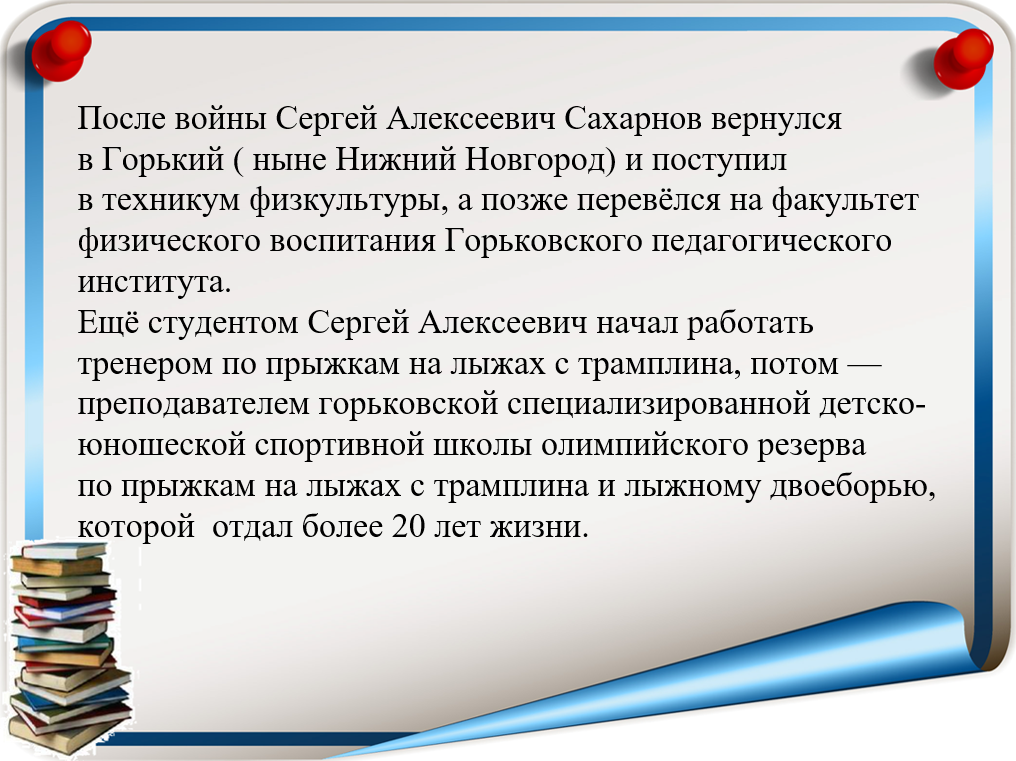 После войны Сергей Алексеевич Сахарнов вернулся в Горький ( ныне Нижний Новгород) и поступил в техникум физкультуры, а позже перевёлся на факультет физического воспитания Горьковского педагогического института.
Ещё студентом Сергей Алексеевич начал работать тренером по прыжкам на лыжах с трамплина, потом — преподавателем горьковской специализированной детско-юношеской спортивной школы олимпийского резерва по прыжкам на лыжах с трамплина и лыжному двоеборью, которой  отдал более 20 лет жизни.